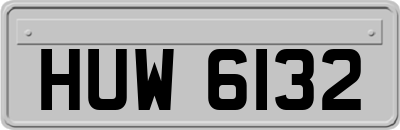 HUW 6132